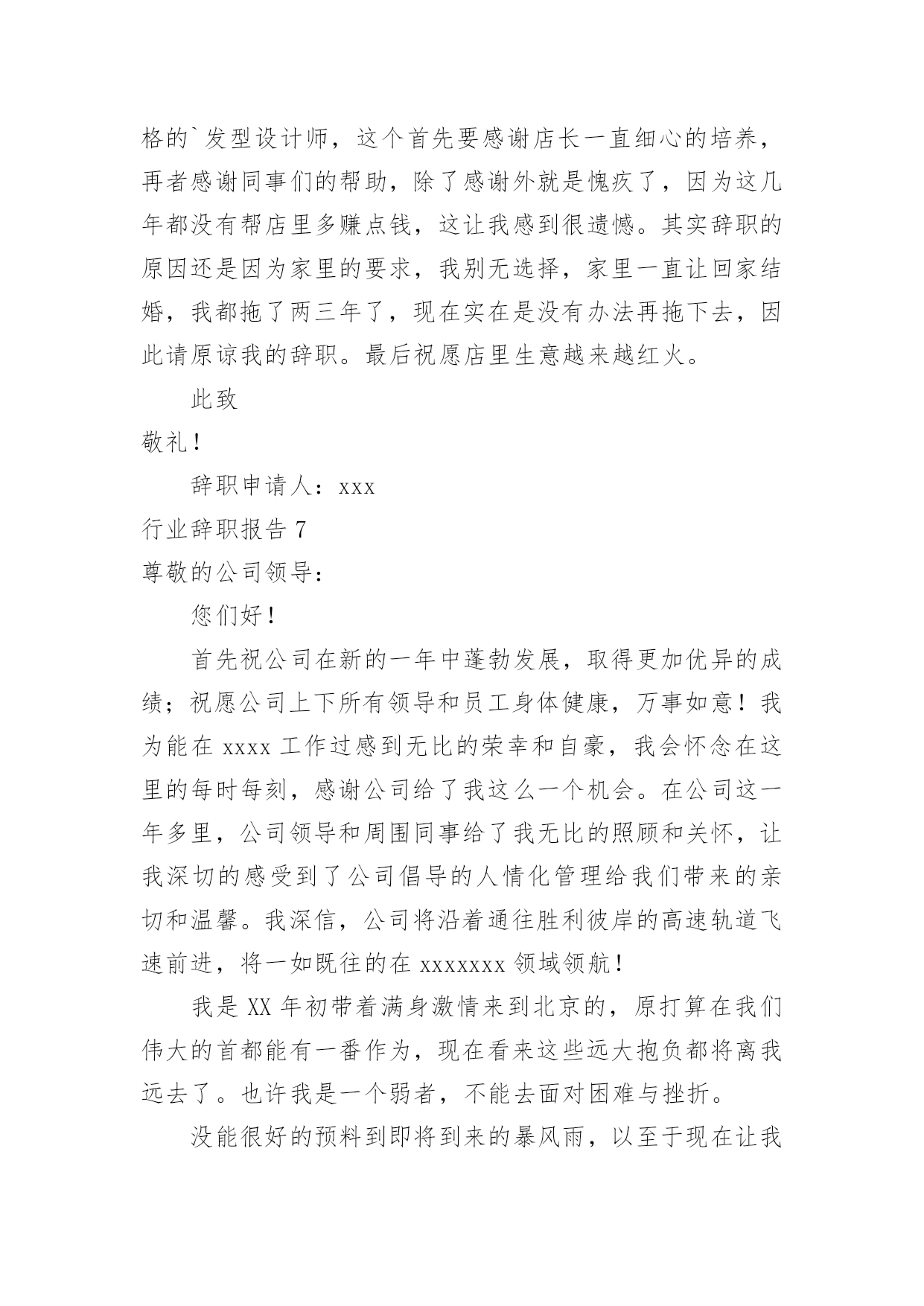 格的`发型设计师，这个首先要感谢店长一直细心的培养，再者感谢同事们的帮助，除了感谢外就是愧疚了，因为这几年都没有帮店里多赚点钱，这让我感到很遗憾。其实辞职的原因还是因为家里的要求，我别无选择，家里一直让回家结婚，我都拖了两三年了，现在实在是没有办法再拖下去，因此请原谅我的辞职。最后祝愿店里生意越来越红火。

此致

敬礼！

辞职申请人：xxx

行业辞职报告 7

尊敬的公司领导：

您们好！

首先祝公司在新的一年中蓬勃发展，取得更加优异的成绩；祝愿公司上下所有领导和员工身体健康，万事如意！我为能在 xxxx 工作过感到无比的荣幸和自豪，我会怀念在这里的每时每刻，感谢公司给了我这么一个机会。在公司这一年多里，公司领导和周围同事给了我无比的照顾和关怀，让我深切的感受到了公司倡导的人情化管理给我们带来的亲切和温馨。我深信，公司将沿着通往胜利彼岸的高速轨道飞速前进，将一如既往的在 xxxxxxx 领域领航！

我是 XX 年初带着满身激情来到北京的，原打算在我们伟大的首都能有一番作为，现在看来这些远大抱负都将离我远去了。也许我是一个弱者，不能去面对困难与挫折。

没能很好的预料到即将到来的暴风雨，以至于现在让我